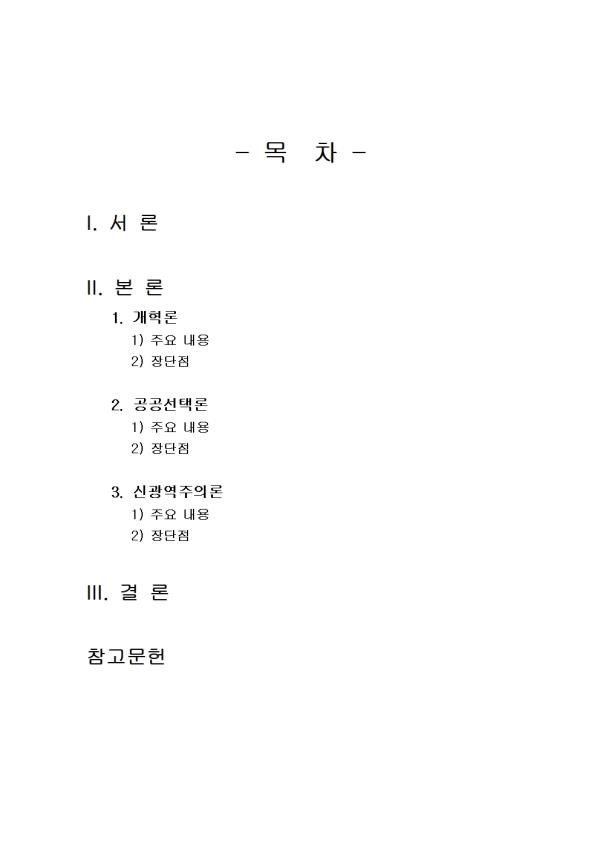 - 목 차 -

I. 서 론

II. 본 론

1. 개혁론
1) 주요 내용
2) 장단점

2. 공공선택론
1) 주요 내용
2) 장단점

3. 신광역주의론
1) 주요 내용
2) 장단점

III. 결 론

참고문헌